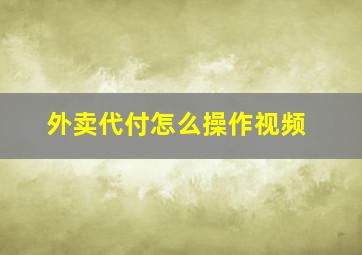 外卖代付怎么操作视频